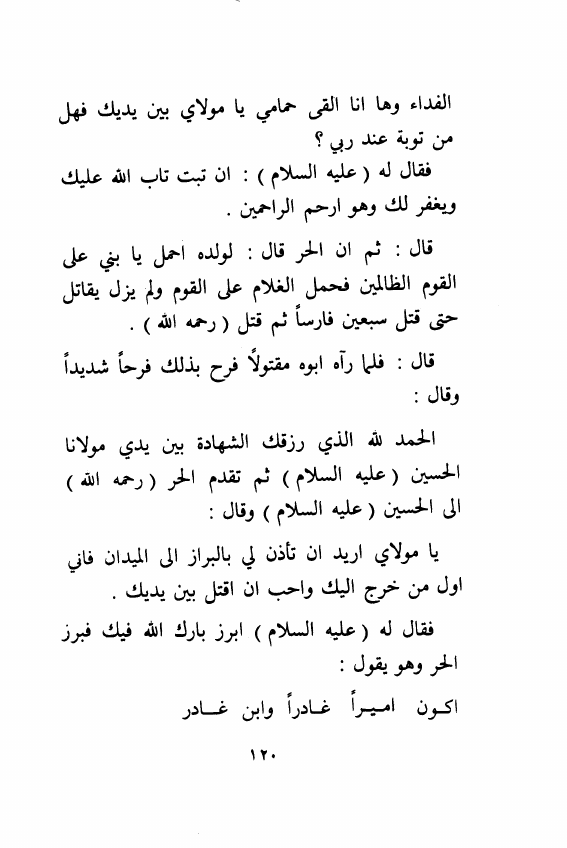 الفداء وها انا القى حمامي يا مولاي بين يديك فهل من توبة عند ربي ؟

فقال له ( عليه السلام ) : ان تبت تاب الله عليك ويغفر لك وهو ارحم الراحمين .

قال : ثم ان الحر قال : لولده احمل يا بني على القوم الظالمين فحمل الغلام على القوم ولم يزل يقاتل حتى قتل سبعين فارساً ثم قتل ( رحمه الله ) .

قال : فلما رآه ابوه مقتولاً فرح بذلك فرحاً شديداً وقال :

الحمد لله الذي رزقك الشهادة بين يدي مولانا الحسين ( عليه السلام ) ثم تقدم الحر ( رحمه الله ) الى الحسين ( عليه السلام ) وقال :

يا مولاي اريد ان تأذن لي بالبراز الى الميدان فاني اول من خرج اليك واحب ان اقتل بين يديك .

فقال له ( عليه السلام ) ابرز بارك الله فيك فبرز الحر وهو يقول :

اكون اميراً غادراً وابن غادر

١٢٠